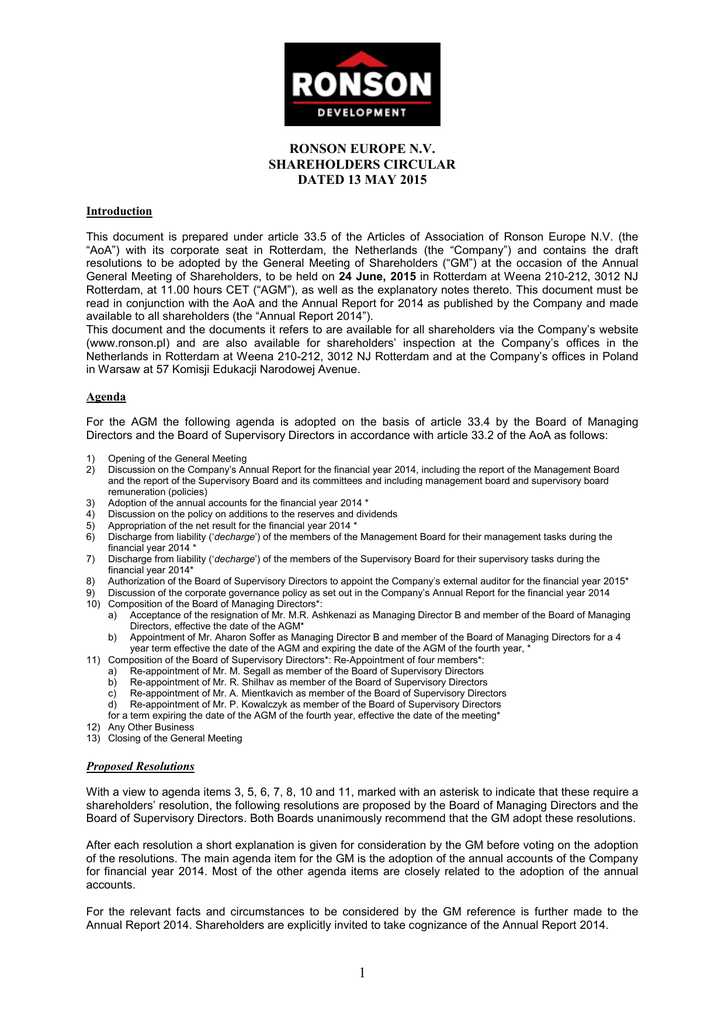 RONSON
DEVELOPMENT

RONSON EUROPE N.V.
SHAREHOLDERS CIRCULAR
DATED 13 MAY 2015

Introduction

This document is prepared under article 33.5 of the Articles of Association of Ronson Europe N.V. (the "AoA") with its corporate seat in Rotterdam, the Netherlands (the "Company") and contains the draft resolutions to be adopted by the General Meeting of Shareholders ("GM") at the occasion of the Annual General Meeting of Shareholders, to be held on 24 June, 2015 in Rotterdam at Weena 210-212, 3012 NJ Rotterdam, at 11.00 hours CET ("AGM"), as well as the explanatory notes thereto. This document must be read in conjunction with the AoA and the Annual Report for 2014 as published by the Company and made available to all shareholders (the "Annual Report 2014").
This document and the documents it refers to are available for all shareholders via the Company's website (www.ronson.pl) and are also available for shareholders' inspection at the Company's offices in the Netherlands in Rotterdam at Weena 210-212, 3012 NJ Rotterdam and at the Company's offices in Poland in Warsaw at 57 Komisji Edukacji Narodowej Avenue.

Agenda

For the AGM the following agenda is adopted on the basis of article 33.4 by the Board of Managing Directors and the Board of Supervisory Directors in accordance with article 33.2 of the AoA as follows:

1) Opening of the General Meeting
2) Discussion on the Company's Annual Report for the financial year 2014, including the report of the Management Board and the report of the Supervisory Board and its committees and including management board and supervisory board remuneration (policies)
3) Adoption of the annual accounts for the financial year 2014 *
4) Discussion on the policy on additions to the reserves and dividends
5) Appropriation of the net result for the financial year 2014 *
6) Discharge from liability ('decharge') of the members of the Management Board for their management tasks during the financial year 2014 *
7) Discharge from liability ('decharge') of the members of the Supervisory Board for their supervisory tasks during the financial year 2014*
8) Authorization of the Board of Supervisory Directors to appoint the Company's external auditor for the financial year 2015*
9) Discussion of the corporate governance policy as set out in the Company's Annual Report for the financial year 2014
10) Composition of the Board of Managing Directors*:
a) Acceptance of the resignation of Mr. M.R. Ashkenazi as Managing Director B and member of the Board of Managing Directors, effective the date of the AGM*
b) Appointment of Mr. Aharon Soffer as Managing Director B and member of the Board of Managing Directors for a 4 year term effective the date of the AGM and expiring the date of the AGM of the fourth year, *
11) Composition of the Board of Supervisory Directors*: Re-Appointment of four members*:
a) Re-appointment of Mr. M. Segall as member of the Board of Supervisory Directors
b) Re-appointment of Mr. R. Shilhav as member of the Board of Supervisory Directors
c) Re-appointment of Mr. A. Mientkavich as member of the Board of Supervisory Directors
d) Re-appointment of Mr. P. Kowalczyk as member of the Board of Supervisory Directors
for a term expiring the date of the AGM of the fourth year, effective the date of the meeting*
12) Any Other Business
13) Closing of the General Meeting

Proposed Resolutions

With a view to agenda items 3, 5, 6, 7, 8, 10 and 11, marked with an asterisk to indicate that these require a shareholders' resolution, the following resolutions are proposed by the Board of Managing Directors and the Board of Supervisory Directors. Both Boards unanimously recommend that the GM adopt these resolutions.

After each resolution a short explanation is given for consideration by the GM before voting on the adoption of the resolutions. The main agenda item for the GM is the adoption of the annual accounts of the Company for financial year 2014. Most of the other agenda items are closely related to the adoption of the annual accounts.

For the relevant facts and circumstances to be considered by the GM reference is further made to the Annual Report 2014. Shareholders are explicitly invited to take cognizance of the Annual Report 2014.

1